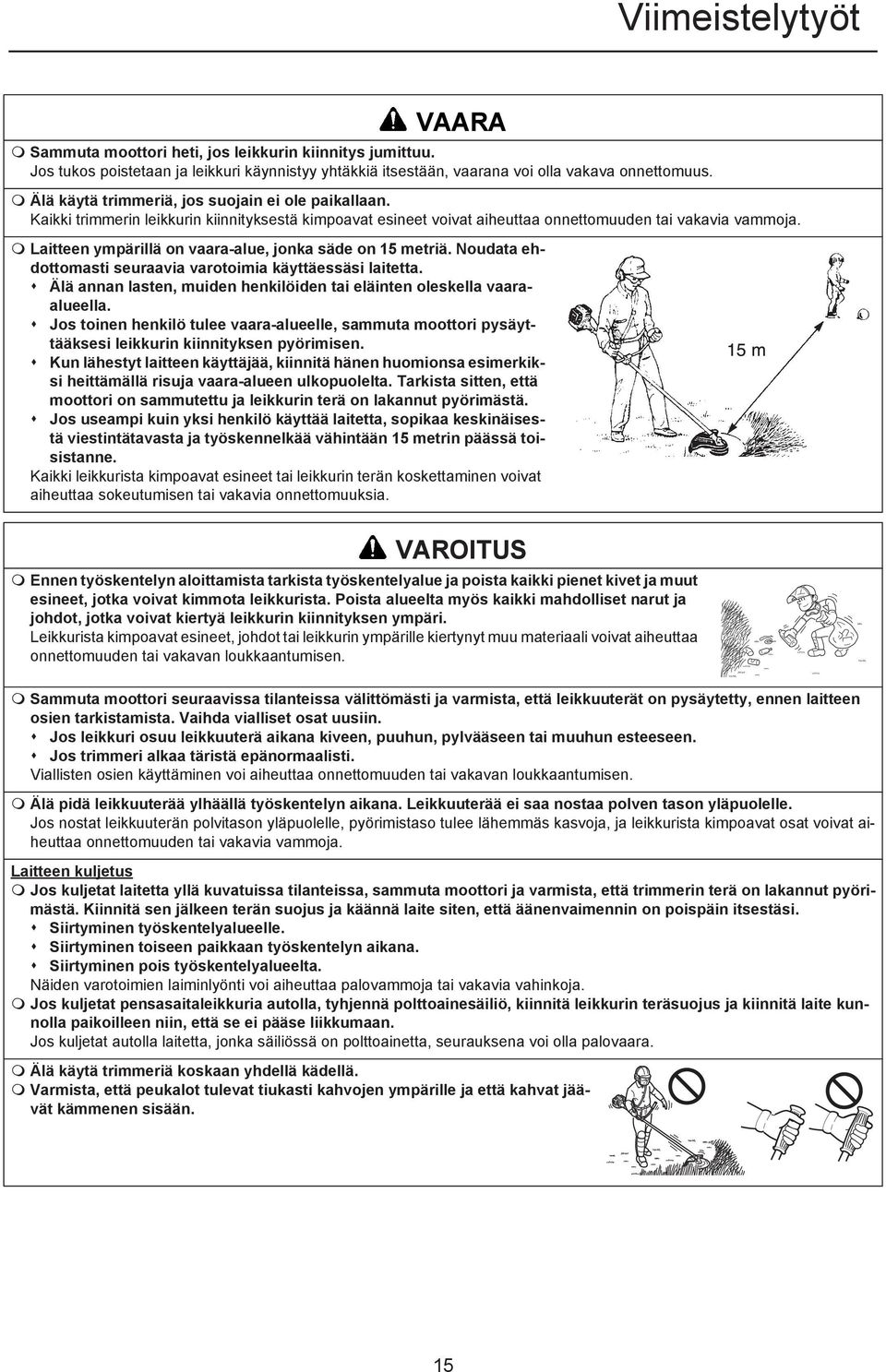 Viimeistelytyöt

VAARA

Sammuta moottori heti, jos leikkurin kiinnitys jumittuu.
Jos tukos poistetaan ja leikkuri käynnistyy yhtäkkiä itsestään, vaarana voi olla vakava onnettomuus.

Älä käytä trimmeriä, jos suojain ei ole paikallaan.
Kaikki trimmerin leikkurin kiinnityksestä kimpoavat esineet voivat aiheuttaa onnettomuuden tai vakavia vammoja.

Laitteen ympärillä on vaara-alue, jonka säde on 15 metriä. Noudata ehdottomasti seuraavia varotoimia käyttäessäsi laitetta.
Älä annan lasten, muiden henkilöiden tai eläinten oleskella vaara-alueella.
Jos toinen henkilö tulee vaara-alueelle, sammuta moottori pysäyttääksesi leikkurin kiinnityksen pyörimisen.
Kun lähestyt laitteen käyttäjää, kiinnitä hänen huomionsa esimerkiksi heittämällä risuja vaara-alueen ulkopuolelta. Tarkista sitten, että moottori on sammutettu ja leikkurin terä on lakannut pyörimästä.
Jos useampi kuin yksi henkilö käyttää laitetta, sopikaa keskinäisestä viestintätavasta ja työskennelkää vähintään 15 metrin päässä toisistanne.
Kaikki leikkurista kimpoavat esineet tai leikkurin terän koskettaminen voivat aiheuttaa sokeutumisen tai vakavia onnettomuuksia.

15 m

VAROITUS

Ennen työskentelyn aloittamista tarkista työskentelyalue ja poista kaikki pienet kivet ja muut esineet, jotka voivat kimmota leikkurista. Poista alueelta myös kaikki mahdolliset narut ja johdot, jotka voivat kiertyä leikkurin kiinnityksen ympäri.
Leikkurista kimpoavat esineet, johdot tai leikkurin ympärille kiertynyt muu materiaali voivat aiheuttaa onnettomuuden tai vakavan loukkaantumisen.

Sammuta moottori seuraavissa tilanteissa välittömästi ja varmista, että leikkuuterät on pysäytetty, ennen laitteen osien tarkistamista. Vaihda vialliset osat uusiin.
Jos leikkuri osuu leikkuuterä aikana kiveen, puuhun, pylvääseen tai muuhun esteeseen.
Jos trimmeri alkaa täristä epänormaalisti.
Viallisten osien käyttäminen voi aiheuttaa onnettomuuden tai vakavan loukkaantumisen.

Älä pidä leikkuuterää ylhäällä työskentelyn aikana. Leikkuuterää ei saa nostaa polven tason yläpuolelle.
Jos nostat leikkuuterän polvitason yläpuolelle, pyörimistaso tulee lähemmäs kasvoja, ja leikkurista kimpoavat osat voivat aiheuttaa onnettomuuden tai vakavia vammoja.

Laitteen kuljetus
Jos kuljetat laitetta yllä kuvatuissa tilanteissa, sammuta moottori ja varmista, että trimmerin terä on lakannut pyörimästä. Kiinnitä sen jälkeen terän suojus ja käännä laite siten, että äänenvaimennin on poispäin itsestäsi.
Siirtyminen työskentelyalueelle.
Siirtyminen toiseen paikkaan työskentelyn aikana.
Siirtyminen pois työskentelyalueelta.
Näiden varotoimien laiminlyönti voi aiheuttaa palovammoja tai vakavia vahinkoja.
Jos kuljetat pensasaitaleikkuria autolla, tyhjennä polttoainesäiliö, kiinnitä leikkurin teräsuojus ja kiinnitä laite kunnolla paikoilleen niin, että se ei pääse liikkumaan.
Jos kuljetat autolla laitetta, jonka säiliössä on polttoainetta, seurauksena voi olla palovaara.

Älä käytä trimmeriä koskaan yhdellä kädellä.
Varmista, että peukalot tulevat tiukasti kahvojen ympärille ja että kahvat jäävät kämmenen sisään.

15